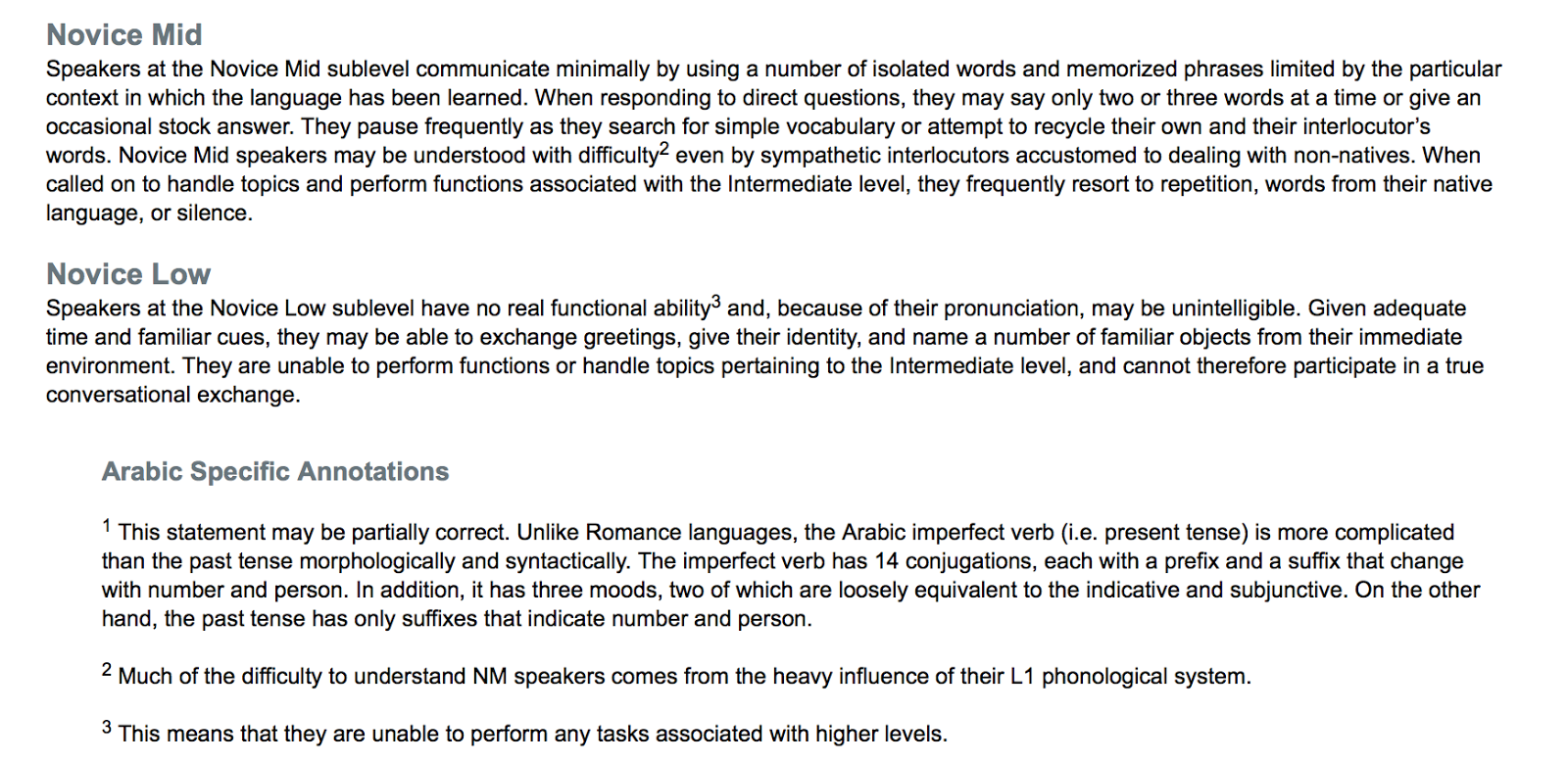 Novice Mid
Speakers at the Novice Mid sublevel communicate minimally by using a number of isolated words and memorized phrases limited by the particular context in which the language has been learned. When responding to direct questions, they may say only two or three words at a time or give an occasional stock answer. They pause frequently as they search for simple vocabulary or attempt to recycle their own and their interlocutor's words. Novice Mid speakers may be understood with difficulty$^2$ even by sympathetic interlocutors accustomed to dealing with non-natives. When called on to handle topics and perform functions associated with the Intermediate level, they frequently resort to repetition, words from their native language, or silence.

Novice Low
Speakers at the Novice Low sublevel have no real functional ability$^3$ and, because of their pronunciation, may be unintelligible. Given adequate time and familiar cues, they may be able to exchange greetings, give their identity, and name a number of familiar objects from their immediate environment. They are unable to perform functions or handle topics pertaining to the Intermediate level, and cannot therefore participate in a true conversational exchange.

Arabic Specific Annotations

$^1$ This statement may be partially correct. Unlike Romance languages, the Arabic imperfect verb (i.e. present tense) is more complicated than the past tense morphologically and syntactically. The imperfect verb has 14 conjugations, each with a prefix and a suffix that change with number and person. In addition, it has three moods, two of which are loosely equivalent to the indicative and subjunctive. On the other hand, the past tense has only suffixes that indicate number and person.

$^2$ Much of the difficulty to understand NM speakers comes from the heavy influence of their L1 phonological system.

$^3$ This means that they are unable to perform any tasks associated with higher levels.